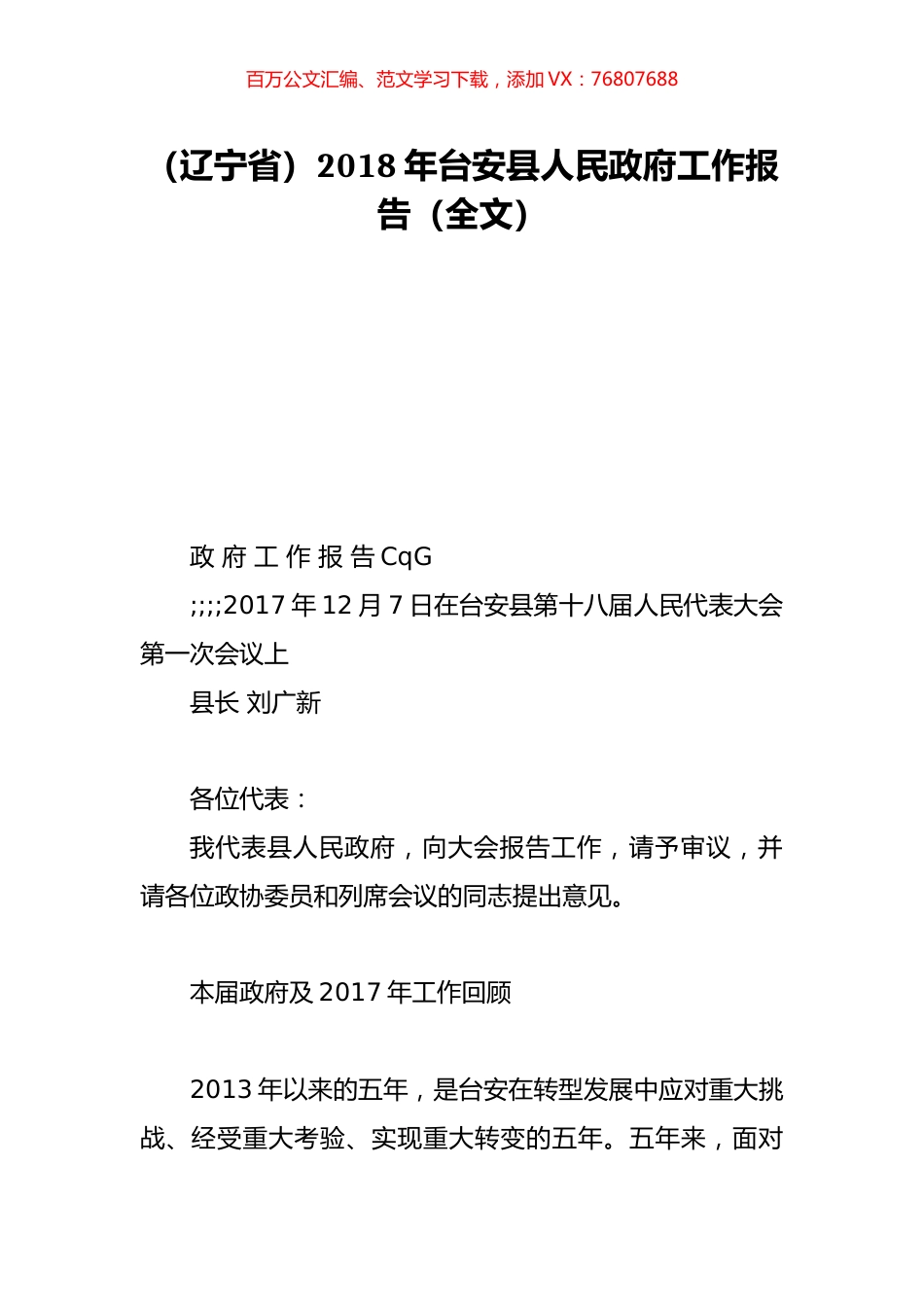 百万公文汇编、范文学习下载，添加 VX：76807688

（辽宁省）2018 年台安县人民政府工作报告（全文）

政 府 工 作 报 告 CqG

;;;;2017 年 12 月 7 日在台安县第十八届人民代表大会第一次会议上

县长 刘广新

各位代表：

我代表县人民政府，向大会报告工作，请予审议，并请各位政协委员和列席会议的同志提出意见。

本届政府及 2017 年工作回顾

2013 年以来的五年，是台安在转型发展中应对重大挑战、经受重大考验、实现重大转变的五年。五年来，面对